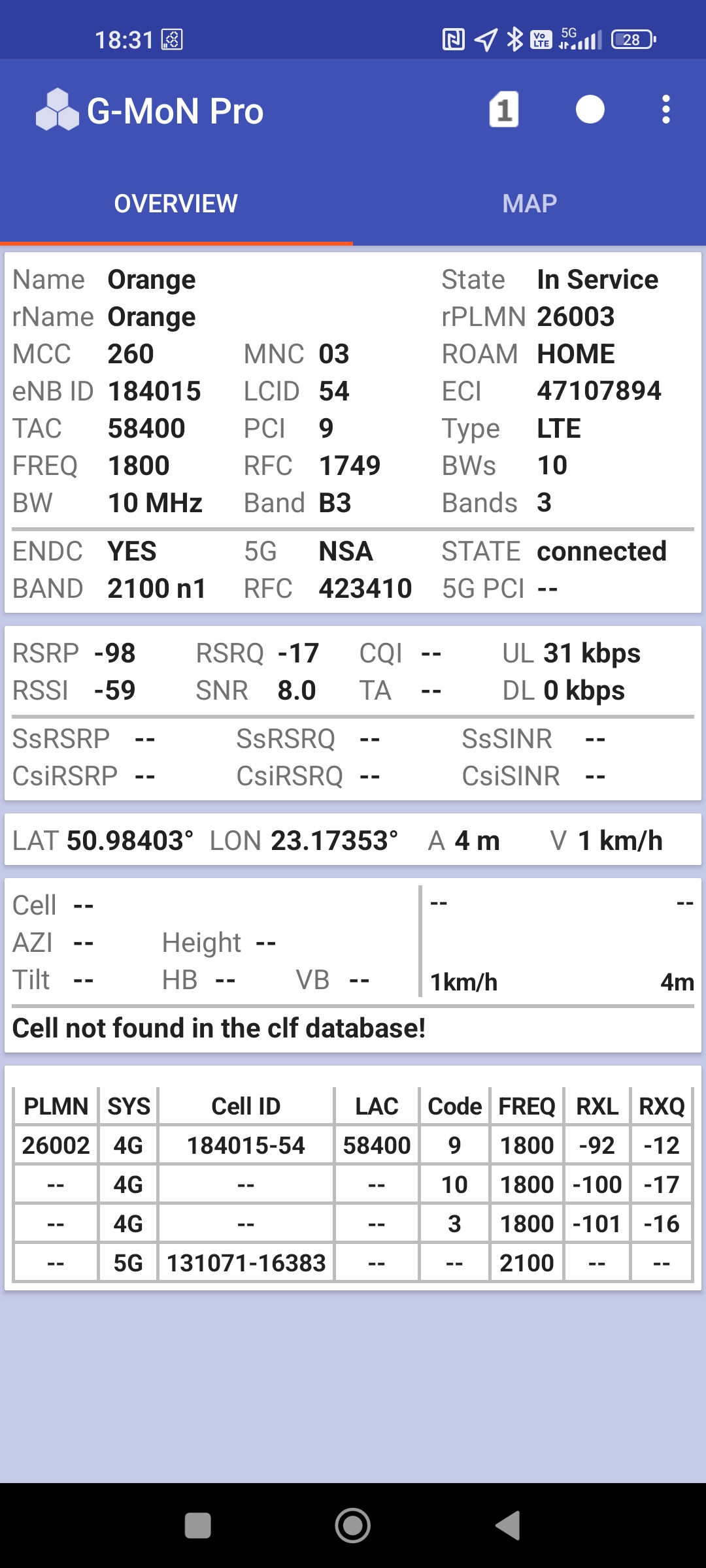 18:31 5G 28

G-MoN Pro 1

OVERVIEW MAP

Name Orange State In Service
rName Orange rPLMN 26003
MCC 260 MNC 03 ROAM HOME
eNB ID 184015 LCID 54 ECI 47107894
TAC 58400 PCI 9 Type LTE
FREQ 1800 RFC 1749 BWs 10
BW 10 MHz Band B3 Bands 3

ENDC YES 5G NSA STATE connected
BAND 2100 n1 RFC 423410 5G PCI --

RSRP -98 RSRQ -17 CQI -- UL 31 kbps
RSSI -59 SNR 8.0 TA -- DL 0 kbps

SsRSRP -- SsRSRQ -- SsSINR --
CsiRSRP -- CsiRSRQ -- CsiSINR --

LAT 50.98403° LON 23.17353° A 4 m V 1 km/h

Cell --
AZI -- Height --
Tilt -- HB -- VB --

-- --
1km/h 4m

Cell not found in the clf database!

| PLMN | SYS | Cell ID | LAC | Code | FREQ | RXL | RXQ |
|---|---|---|---|---|---|---|---|
| 26002 | 4G | 184015-54 | 58400 | 9 | 1800 | -92 | -12 |
| -- | 4G | -- | -- | 10 | 1800 | -100 | -17 |
| -- | 4G | -- | -- | 3 | 1800 | -101 | -16 |
| -- | 5G | 131071-16383 | -- | -- | 2100 | -- | -- |